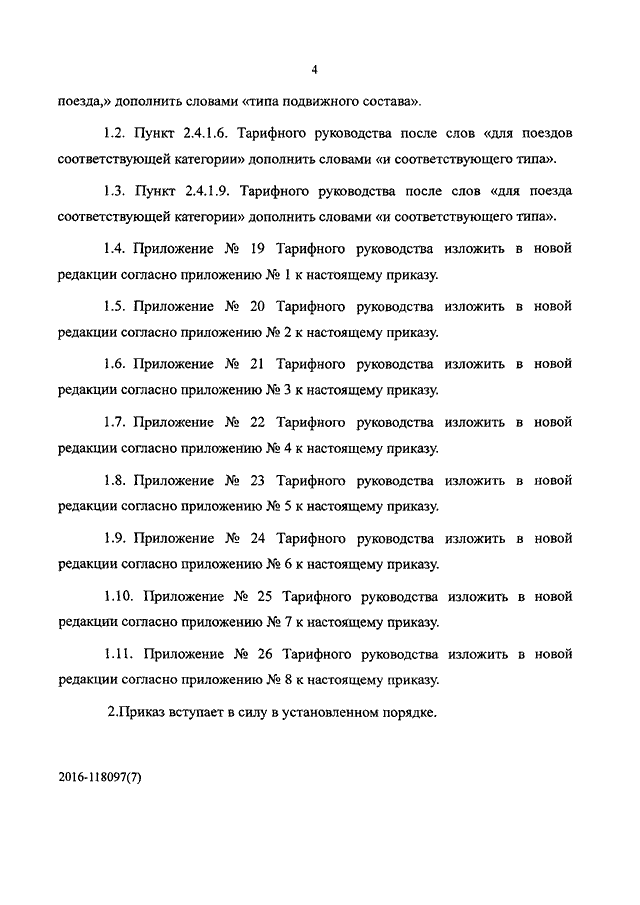 4

поезда,» дополнить словами «типа подвижного состава».

1.2. Пункт 2.4.1.6. Тарифного руководства после слов «для поездов соответствующей категории» дополнить словами «и соответствующего типа».

1.3. Пункт 2.4.1.9. Тарифного руководства после слов «для поезда соответствующей категории» дополнить словами «и соответствующего типа».

1.4. Приложение № 19 Тарифного руководства изложить в новой редакции согласно приложению № 1 к настоящему приказу.

1.5. Приложение № 20 Тарифного руководства изложить в новой редакции согласно приложению № 2 к настоящему приказу.

1.6. Приложение № 21 Тарифного руководства изложить в новой редакции согласно приложению № 3 к настоящему приказу.

1.7. Приложение № 22 Тарифного руководства изложить в новой редакции согласно приложению № 4 к настоящему приказу.

1.8. Приложение № 23 Тарифного руководства изложить в новой редакции согласно приложению № 5 к настоящему приказу.

1.9. Приложение № 24 Тарифного руководства изложить в новой редакции согласно приложению № 6 к настоящему приказу.

1.10. Приложение № 25 Тарифного руководства изложить в новой редакции согласно приложению № 7 к настоящему приказу.

1.11. Приложение № 26 Тарифного руководства изложить в новой редакции согласно приложению № 8 к настоящему приказу.

2.Приказ вступает в силу в установленном порядке.

2016-118097(7)